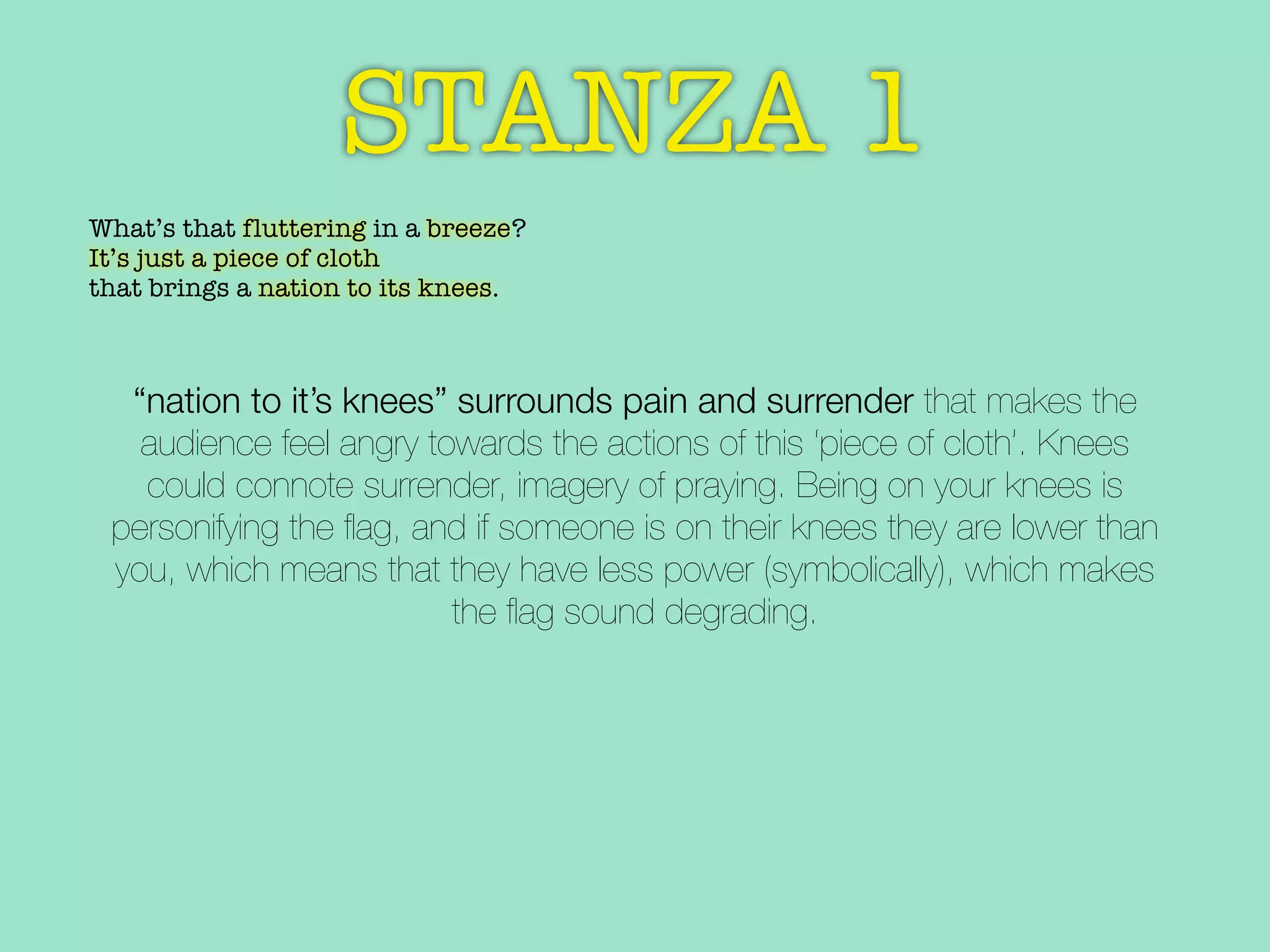 STANZA 1

What's that fluttering in a breeze?
It's just a piece of cloth
that brings a nation to its knees.

"nation to it's knees" surrounds pain and surrender that makes the audience feel angry towards the actions of this 'piece of cloth'. Knees could connote surrender, imagery of praying. Being on your knees is personifying the flag, and if someone is on their knees they are lower than you, which means that they have less power (symbolically), which makes the flag sound degrading.